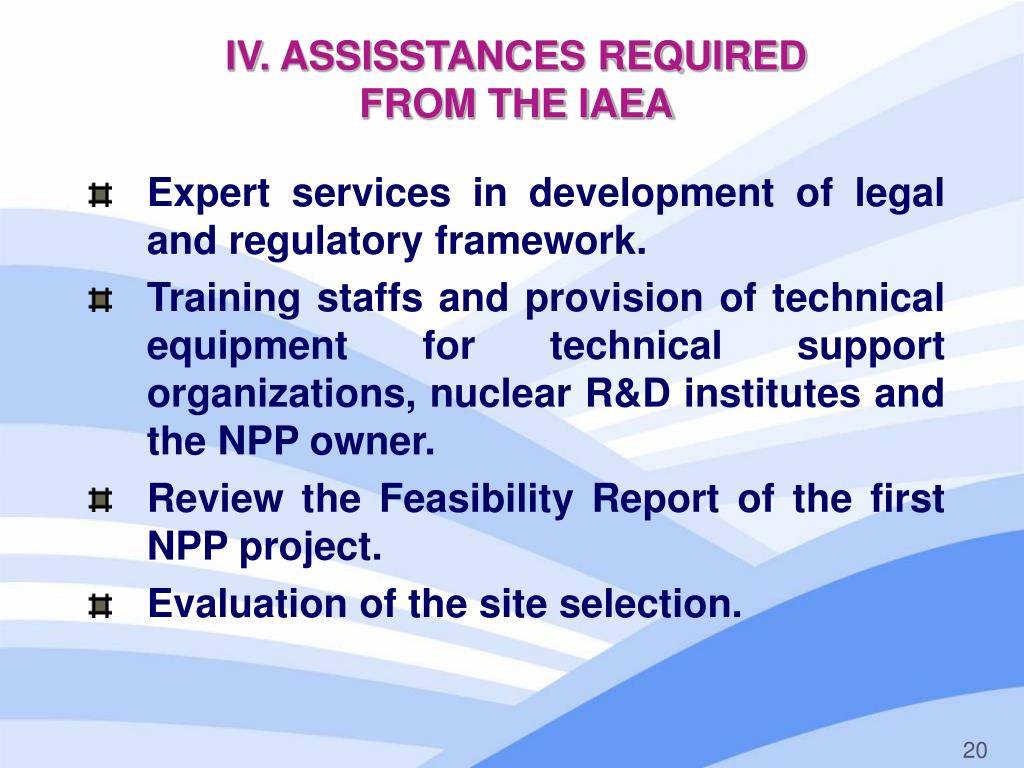 IV. ASSISSTANCES REQUIRED
FROM THE IAEA

Expert services in development of legal and regulatory framework.

Training staffs and provision of technical equipment for technical support organizations, nuclear R&D institutes and the NPP owner.

Review the Feasibility Report of the first NPP project.

Evaluation of the site selection.

20